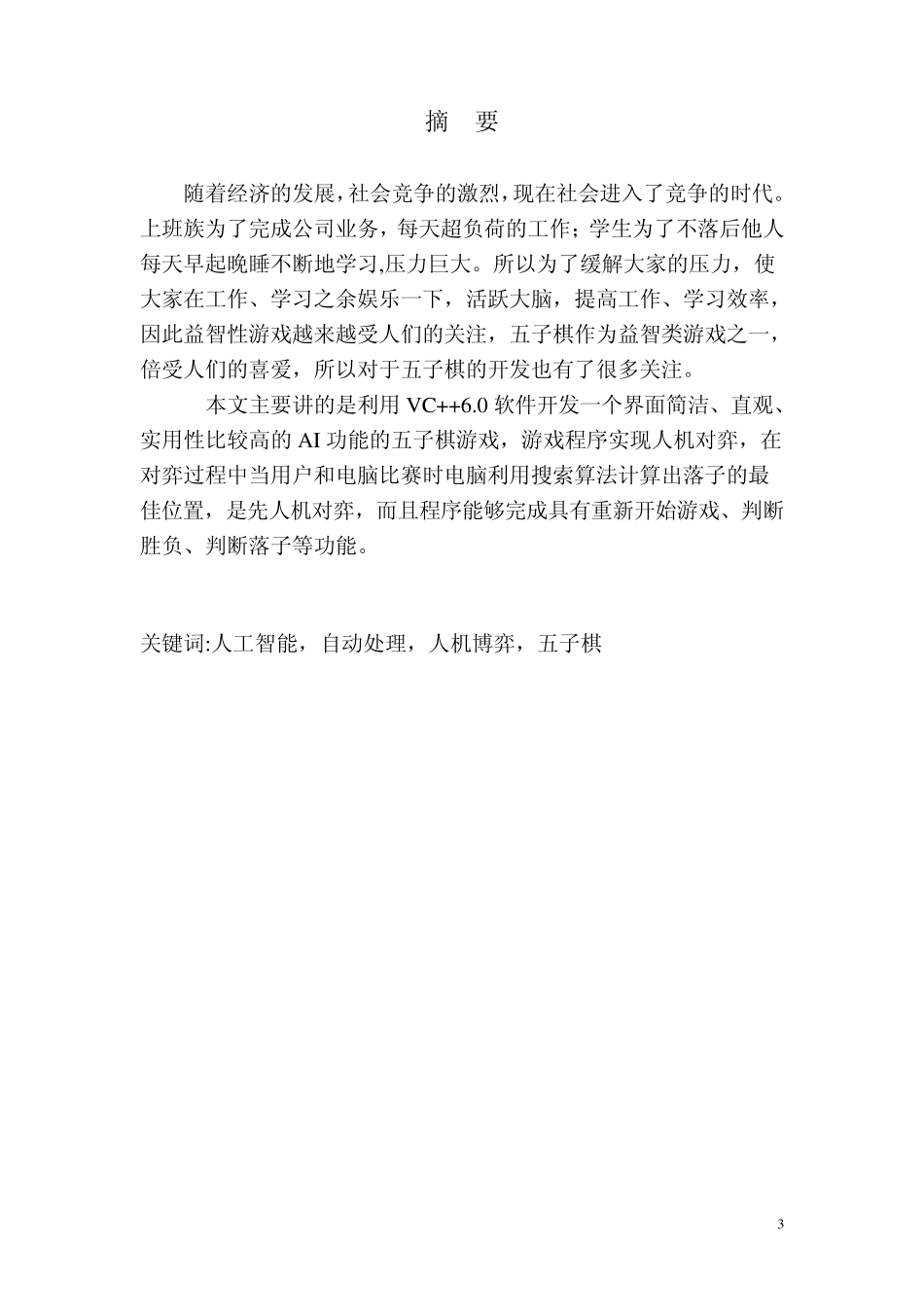 摘　要

随着经济的发展，社会竞争的激烈，现在社会进入了竞争的时代。上班族为了完成公司业务，每天超负荷的工作；学生为了不落后他人每天早起晚睡不断地学习,压力巨大。所以为了缓解大家的压力，使大家在工作、学习之余娱乐一下，活跃大脑，提高工作、学习效率，因此益智性游戏越来越受人们的关注，五子棋作为益智类游戏之一，倍受人们的喜爱，所以对于五子棋的开发也有了很多关注。

本文主要讲的是利用 VC++6.0 软件开发一个界面简洁、直观、实用性比较高的 AI 功能的五子棋游戏，游戏程序实现人机对弈，在对弈过程中当用户和电脑比赛时电脑利用搜索算法计算出落子的最佳位置，是先人机对弈，而且程序能够完成具有重新开始游戏、判断胜负、判断落子等功能。

关键词:人工智能，自动处理，人机博弈，五子棋

3